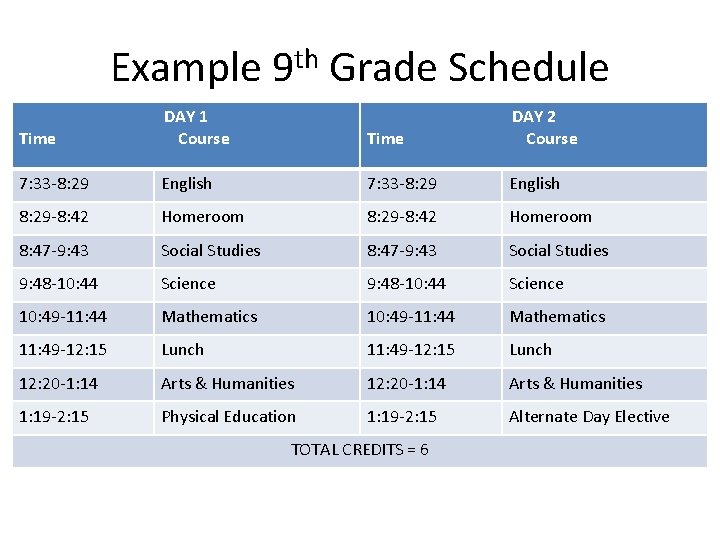 Example 9th Grade Schedule

| DAY 1 Time | Course | DAY 2 Time | Course |
|---|---|---|---|
| 7:33-8:29 | English | 7:33-8:29 | English |
| 8:29-8:42 | Homeroom | 8:29-8:42 | Homeroom |
| 8:47-9:43 | Social Studies | 8:47-9:43 | Social Studies |
| 9:48-10:44 | Science | 9:48-10:44 | Science |
| 10:49-11:44 | Mathematics | 10:49-11:44 | Mathematics |
| 11:49-12:15 | Lunch | 11:49-12:15 | Lunch |
| 12:20-1:14 | Arts & Humanities | 12:20-1:14 | Arts & Humanities |
| 1:19-2:15 | Physical Education | 1:19-2:15 | Alternate Day Elective |
| TOTAL CREDITS = 6 | | | |